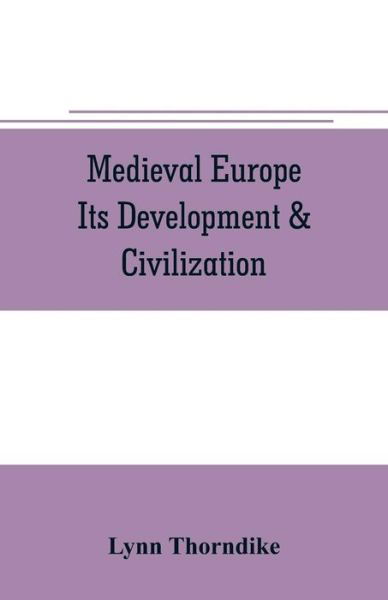 Medieval Europe
Its Development &
Civilization

Lynn Thorndike